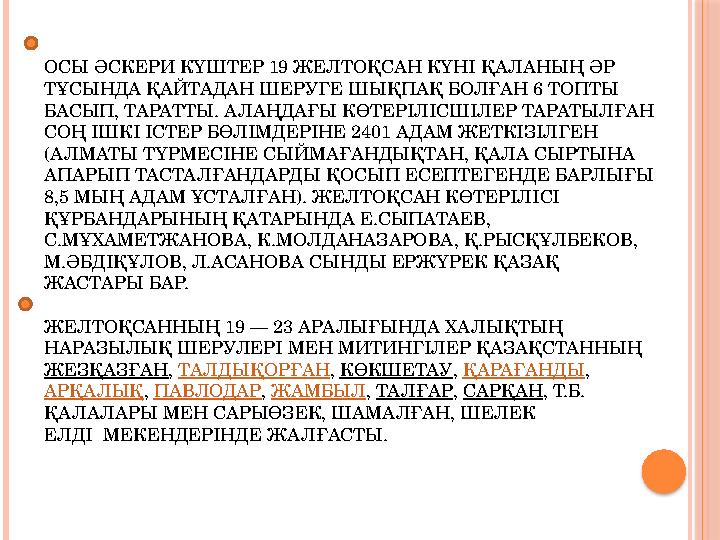 ОСЫ ӘСКЕРИ КҮШТЕР 19 ЖЕЛТОҚСАН КҮНІ ҚАЛАНЫҢ ӘР ТҰСЫНДА ҚАЙТАДАН ШЕРУГЕ ШЫҚПАҚ БОЛҒАН 6 ТОПТЫ БАСЫП, ТАРАТТЫ. АЛАҢДАҒЫ КӨТЕРІЛІСШІЛЕР ТАРАТЫЛҒАН СОҢ ІШКІ ІСТЕР БӨЛІМДЕРІНЕ 2401 АДАМ ЖЕТКІЗІЛГЕН (АЛМАТЫ ТҮРМЕСІНЕ СЫЙМАҒАНДЫҚТАН, ҚАЛА СЫРТЫНА АПАРЫП ТАСТАЛҒАНДАРДЫ ҚОСЫП ЕСЕПТЕГЕНДЕ БАРЛЫҒЫ 8,5 МЫҢ АДАМ ҰСТАЛҒАН). ЖЕЛТОҚСАН КӨТЕРІЛІСІ ҚҰРБАНДАРЫНЫҢ ҚАТАРЫНДА Е.СЫПАТАЕВ, С.МҰХАМЕТЖАНОВА, К.МОЛДАНАЗАРОВА, Қ.РЫСҚҰЛБЕКОВ, М.ӘБДІҚҰЛОВ, Л.АСАНОВА СЫНДЫ ЕРЖҮРЕК ҚАЗАҚ ЖАСТАРЫ БАР.

ЖЕЛТОҚСАННЫҢ 19 — 23 АРАЛЫҒЫНДА ХАЛЫҚТЫҢ НАРАЗЫЛЫҚ ШЕРУЛЕРІ МЕН МИТИНГІЛЕР ҚАЗАҚСТАННЫҢ ЖЕЗҚАЗҒАН, ТАЛДЫҚОРҒАН, КӨКШЕТАУ, ҚАРАҒАНДЫ, АРҚАЛЫҚ, ПАВЛОДАР, ЖАМБЫЛ, ТАЛҒАР, САРҚАН, Т.Б. ҚАЛАЛАРЫ МЕН САРЫӨЗЕК, ШАМАЛҒАН, ШЕЛЕК ЕЛДІ МЕКЕНДЕРІНДЕ ЖАЛҒАСТЫ.